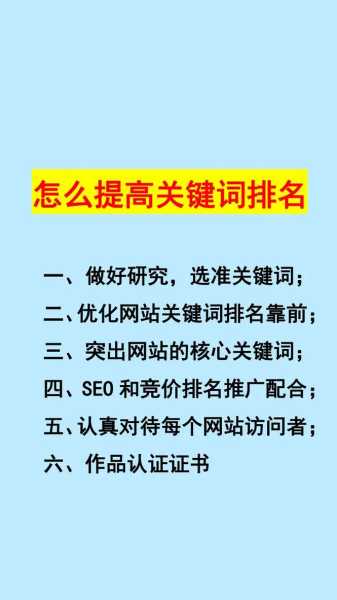 怎么提高关键词排名

一、做好研究，选准关键词；
二、优化网站关键词排名靠前；
三、突出网站的核心关键词；
四、SEO 和竞价排名推广配合；
五、认真对待每个网站访问者；
六、作品认证证书